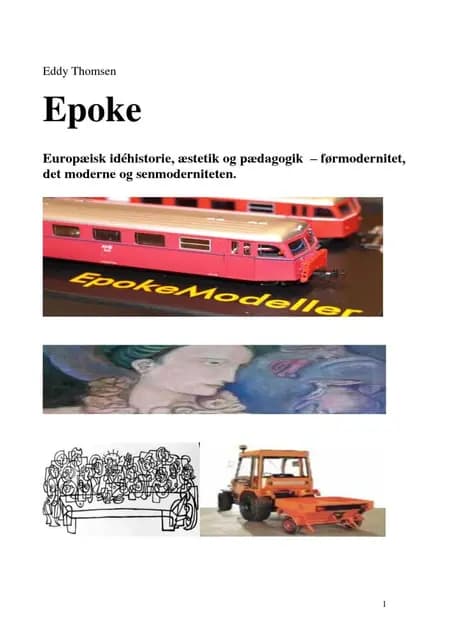 Eddy Thomsen

Epoke

Europæisk idéhistorie, æstetik og pædagogik – førmodernitet, det moderne og senmoderniteten.

EpokeModeller

1